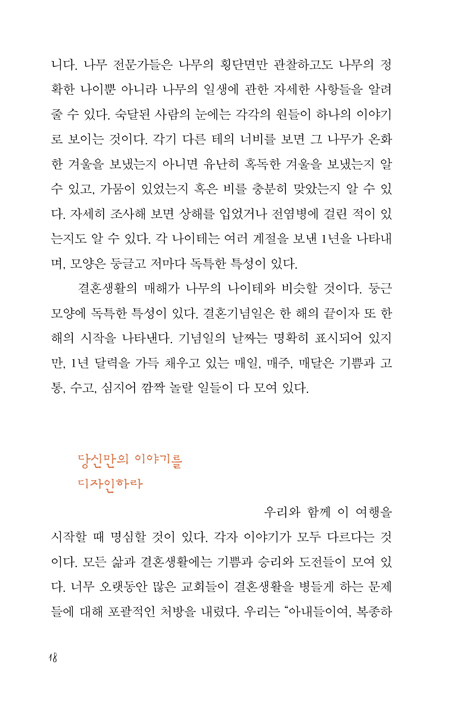 니다. 나무 전문가들은 나무의 횡단면만 관찰하고도 나무의 정확한 나이뿐 아니라 나무의 일생에 관한 자세한 사항들을 알려 줄 수 있다. 숙달된 사람의 눈에는 각각의 원들이 하나의 이야기로 보이는 것이다. 각기 다른 테의 너비를 보면 그 나무가 온화한 겨울을 보냈는지 아니면 유난히 혹독한 겨울을 보냈는지 알 수 있고, 가뭄이 있었는지 혹은 비를 충분히 맞았는지 알 수 있다. 자세히 조사해 보면 상해를 입었거나 전염병에 걸린 적이 있는지도 알 수 있다. 각 나이테는 여러 계절을 보낸 1년을 나타내며, 모양은 둥글고 저마다 독특한 특성이 있다.

결혼생활의 매해가 나무의 나이테와 비슷할 것이다. 둥근 모양에 독특한 특성이 있다. 결혼기념일은 한 해의 끝이자 또 한 해의 시작을 나타낸다. 기념일의 날짜는 명확히 표시되어 있지만, 1년 달력을 가득 채우고 있는 매일, 매주, 매달은 기쁨과 고통, 수고, 심지어 깜짝 놀랄 일들이 다 모여 있다.

당신만의 이야기를
디자인하라

우리와 함께 이 여행을 시작할 때 명심할 것이 있다. 각자 이야기가 모두 다르다는 것이다. 모든 삶과 결혼생활에는 기쁨과 승리와 도전들이 모여 있다. 너무 오랫동안 많은 교회들이 결혼생활을 병들게 하는 문제들에 대해 포괄적인 처방을 내렸다. 우리는 "아내들이여, 복종하

18